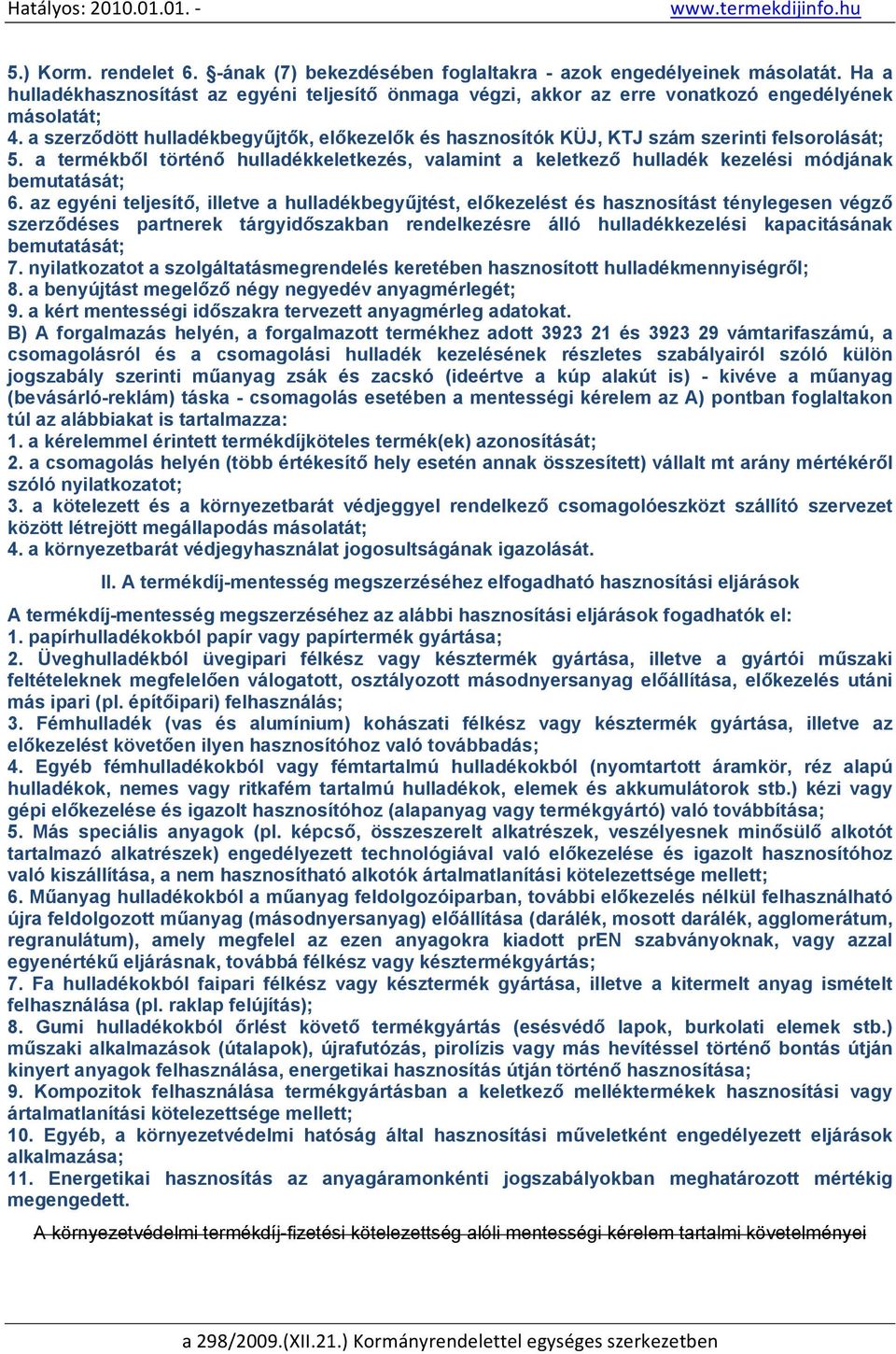 Hatályos: 2010.01.01. - www.termekdijinfo.hu

5.) Korm. rendelet 6. §-ának (7) bekezdésében foglaltakra - azok engedélyeinek másolatát. Ha a hulladékhasznosítást az egyéni teljesítő önmaga végzi, akkor az erre vonatkozó engedélyének másolatát;
4. a szerződött hulladékbegyűjtők, előkezelők és hasznosítók KÜJ, KTJ szám szerinti felsorolását;
5. a termékből történő hulladékkeletkezés, valamint a keletkező hulladék kezelési módjának bemutatását;
6. az egyéni teljesítő, illetve a hulladékbegyűjtést, előkezelést és hasznosítást ténylegesen végző szerződéses partnerek tárgyidőszakban rendelkezésre álló hulladékkezelési kapacitásának bemutatását;
7. nyilatkozatot a szolgáltatásmegrendelés keretében hasznosított hulladékmennyiségről;
8. a benyújtást megelőző négy negyedév anyagmérlegét;
9. a kért mentességi időszakra tervezett anyagmérleg adatokat.
B) A forgalmazás helyén, a forgalmazott termékhez adott 3923 21 és 3923 29 vámtarifaszámú, a csomagolásról és a csomagolási hulladék kezelésének részletes szabályairól szóló külön jogszabály szerinti műanyag zsák és zacskó (ideértve a kúp alakút is) - kivéve a műanyag (bevásárló-reklám) táska - csomagolás esetében a mentességi kérelem az A) pontban foglaltakon túl az alábbiakat is tartalmazza:
1. a kérelemmel érintett termékdíjköteles termék(ek) azonosítását;
2. a csomagolás helyén (több értékesítő hely esetén annak összesített) vállalt mt arány mértékéről szóló nyilatkozatot;
3. a kötelezett és a környezetbarát védjeggyel rendelkező csomagolóeszközt szállító szervezet között létrejött megállapodás másolatát;
4. a környezetbarát védjegyhasználat jogosultságának igazolását.

II. A termékdíj-mentesség megszerzéséhez elfogadható hasznosítási eljárások

A termékdíj-mentesség megszerzéséhez az alábbi hasznosítási eljárások fogadhatók el:
1. papírhulladékokból papír vagy papírtermék gyártása;
2. Üveghulladékból üvegipari félkész vagy késztermék gyártása, illetve a gyártói műszaki feltételeknek megfelelően válogatott, osztályozott másodnyersanyag előállítása, előkezelés utáni más ipari (pl. építőipari) felhasználás;
3. Fémhulladék (vas és alumínium) kohászati félkész vagy késztermék gyártása, illetve az előkezelést követően ilyen hasznosítóhoz való továbbadás;
4. Egyéb fémhulladékokból vagy fémtartalmú hulladékokból (nyomtartott áramkör, réz alapú hulladékok, nemes vagy ritkafém tartalmú hulladékok, elemek és akkumulátorok stb.) kézi vagy gépi előkezelése és igazolt hasznosítóhoz (alapanyag vagy termékgyártó) való továbbítása;
5. Más speciális anyagok (pl. képcső, összeszerelt alkatrészek, veszélyesnek minősülő alkotót tartalmazó alkatrészek) engedélyezett technológiával való előkezelése és igazolt hasznosítóhoz való kiszállítása, a nem hasznosítható alkotók ártalmatlanítási kötelezettsége mellett;
6. Műanyag hulladékokból a műanyag feldolgozóiparban, további előkezelés nélkül felhasználható újra feldolgozott műanyag (másodnyersanyag) előállítása (darálék, mosott darálék, agglomerátum, regranulátum), amely megfelel az ezen anyagokra kiadott prEN szabványoknak, vagy azzal egyenértékű eljárásnak, továbbá félkész vagy késztermékgyártás;
7. Fa hulladékokból faipari félkész vagy késztermék gyártása, illetve a kitermelt anyag ismételt felhasználása (pl. raklap felújítás);
8. Gumi hulladékokból őrlést követő termékgyártás (esésvédő lapok, burkolati elemek stb.) műszaki alkalmazások (útalapok), újrafutózás, pirolízis vagy más hevítéssel történő bontás útján kinyert anyagok felhasználása, energetikai hasznosítás útján történő hasznosítása;
9. Kompozitok felhasználása termékgyártásban a keletkező melléktermékek hasznosítási vagy ártalmatlanítási kötelezettsége mellett;
10. Egyéb, a környezetvédelmi hatóság által hasznosítási műveletként engedélyezett eljárások alkalmazása;
11. Energetikai hasznosítás az anyagáramonkénti jogszabályokban meghatározott mértékig megengedett.

A környezetvédelmi termékdíj-fizetési kötelezettség alóli mentességi kérelem tartalmi követelményei

a 298/2009.(XII.21.) Kormányrendelettel egységes szerkezetben